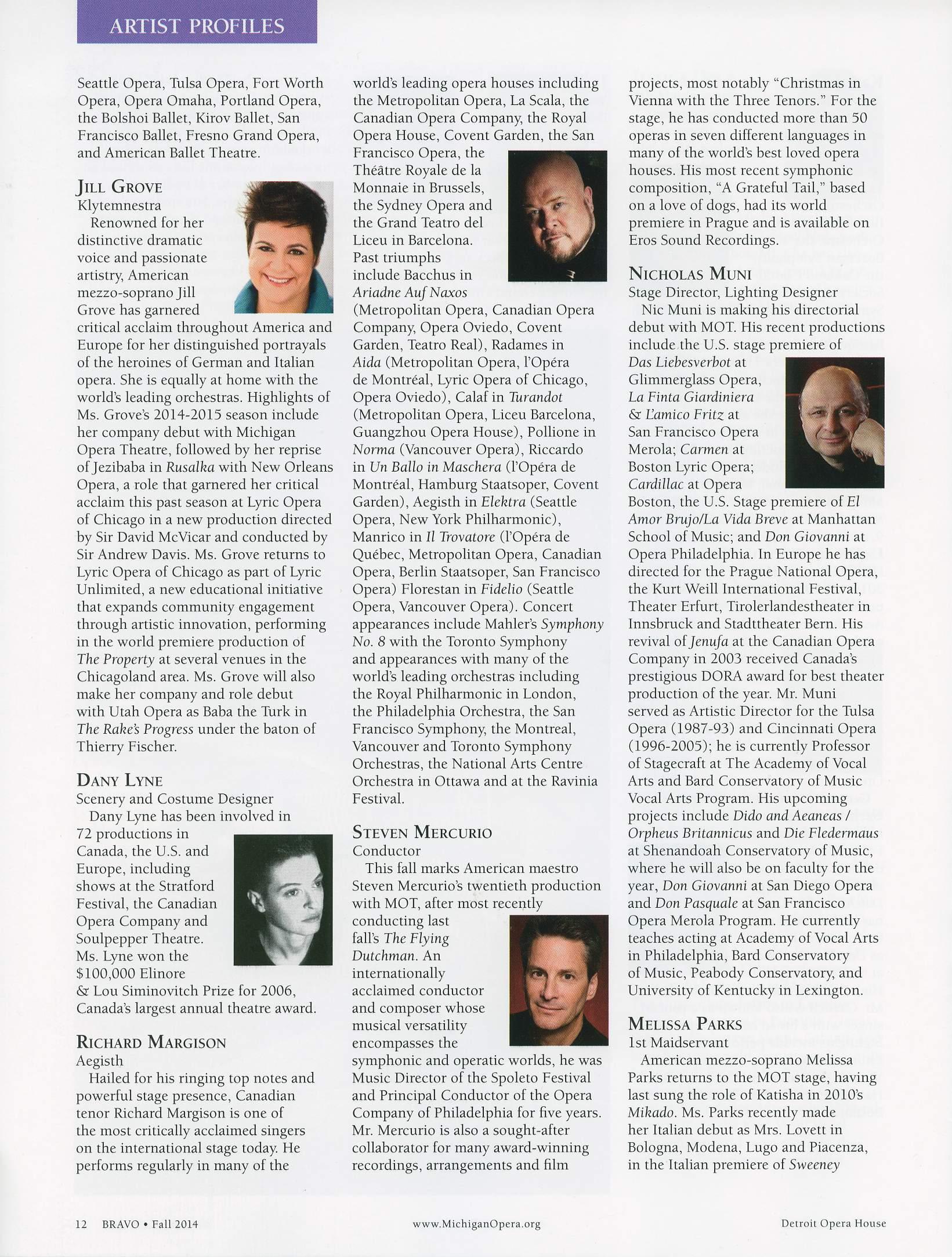 ARTIST PROFILES

Seattle Opera, Tulsa Opera, Fort Worth Opera, Opera Omaha, Portland Opera, the Bolshoi Ballet, Kirov Ballet, San Francisco Ballet, Fresno Grand Opera, and American Ballet Theatre.

JILL GROVE
Klytemnestra
Renowned for her distinctive dramatic voice and passionate artistry, American mezzo-soprano Jill Grove has garnered critical acclaim throughout America and Europe for her distinguished portrayals of the heroines of German and Italian opera. She is equally at home with the world's leading orchestras. Highlights of Ms. Grove's 2014-2015 season include her company debut with Michigan Opera Theatre, followed by her reprise of Jezibaba in Rusalka with New Orleans Opera, a role that garnered her critical acclaim this past season at Lyric Opera of Chicago in a new production directed by Sir David McVicar and conducted by Sir Andrew Davis. Ms. Grove returns to Lyric Opera of Chicago as part of Lyric Unlimited, a new educational initiative that expands community engagement through artistic innovation, performing in the world premiere production of The Property at several venues in the Chicagoland area. Ms. Grove will also make her company and role debut with Utah Opera as Baba the Turk in The Rake's Progress under the baton of Thierry Fischer.

DANY LYNE
Scenery and Costume Designer
Dany Lyne has been involved in 72 productions in Canada, the U.S. and Europe, including shows at the Stratford Festival, the Canadian Opera Company and Soulpepper Theatre. Ms. Lyne won the $100,000 Elinore & Lou Siminovitch Prize for 2006, Canada's largest annual theatre award.

RICHARD MARGISON
Aegisth
Hailed for his ringing top notes and powerful stage presence, Canadian tenor Richard Margison is one of the most critically acclaimed singers on the international stage today. He performs regularly in many of the world's leading opera houses including the Metropolitan Opera, La Scala, the Canadian Opera Company, the Royal Opera House, Covent Garden, the San Francisco Opera, the Théâtre Royale de la Monnaie in Brussels, the Sydney Opera and the Grand Teatro del Liceu in Barcelona. Past triumphs include Bacchus in Ariadne Auf Naxos (Metropolitan Opera, Canadian Opera Company, Opera Oviedo, Covent Garden, Teatro Real), Radames in Aida (Metropolitan Opera, l'Opéra de Montréal, Lyric Opera of Chicago, Opera Oviedo), Calaf in Turandot (Metropolitan Opera, Liceu Barcelona, Guangzhou Opera House), Pollione in Norma (Vancouver Opera), Riccardo in Un Ballo in Maschera (l'Opéra de Montréal, Hamburg Staatsoper, Covent Garden), Aegisth in Elektra (Seattle Opera, New York Philharmonic), Manrico in Il Trovatore (l'Opéra de Québec, Metropolitan Opera, Canadian Opera, Berlin Staatsoper, San Francisco Opera) Florestan in Fidelio (Seattle Opera, Vancouver Opera). Concert appearances include Mahler's Symphony No. 8 with the Toronto Symphony and appearances with many of the world's leading orchestras including the Royal Philharmonic in London, the Philadelphia Orchestra, the San Francisco Symphony, the Montreal, Vancouver and Toronto Symphony Orchestras, the National Arts Centre Orchestra in Ottawa and at the Ravinia Festival.

STEVEN MERCURIO
Conductor
This fall marks American maestro Steven Mercurio's twentieth production with MOT, after most recently conducting last fall's The Flying Dutchman. An internationally acclaimed conductor and composer whose musical versatility encompasses the symphonic and operatic worlds, he was Music Director of the Spoleto Festival and Principal Conductor of the Opera Company of Philadelphia for five years. Mr. Mercurio is also a sought-after collaborator for many award-winning recordings, arrangements and film projects, most notably "Christmas in Vienna with the Three Tenors." For the stage, he has conducted more than 50 operas in seven different languages in many of the world's best loved opera houses. His most recent symphonic composition, "A Grateful Tail," based on a love of dogs, had its world premiere in Prague and is available on Eros Sound Recordings.

NICHOLAS MUNI
Stage Director, Lighting Designer
Nic Muni is making his directorial debut with MOT. His recent productions include the U.S. stage premiere of Das Liebesverbot at Glimmerglass Opera, La Finta Giardiniera & L'amico Fritz at San Francisco Opera Merola; Carmen at Boston Lyric Opera; Cardillac at Opera Boston, the U.S. Stage premiere of El Amor Brujo/La Vida Breve at Manhattan School of Music; and Don Giovanni at Opera Philadelphia. In Europe he has directed for the Prague National Opera, the Kurt Weill International Festival, Theater Erfurt, Tirolerlandestheater in Innsbruck and Stadttheater Bern. His revival of Jenufa at the Canadian Opera Company in 2003 received Canada's prestigious DORA award for best theater production of the year. Mr. Muni served as Artistic Director for the Tulsa Opera (1987-93) and Cincinnati Opera (1996-2005); he is currently Professor of Stagecraft at The Academy of Vocal Arts and Bard Conservatory of Music Vocal Arts Program. His upcoming projects include Dido and Aeaneas / Orpheus Britannicus and Die Fledermaus at Shenandoah Conservatory of Music, where he will also be on faculty for the year, Don Giovanni at San Diego Opera and Don Pasquale at San Francisco Opera Merola Program. He currently teaches acting at Academy of Vocal Arts in Philadelphia, Bard Conservatory of Music, Peabody Conservatory, and University of Kentucky in Lexington.

MELISSA PARKS
1st Maidservant
American mezzo-soprano Melissa Parks returns to the MOT stage, having last sung the role of Katisha in 2010's Mikado. Ms. Parks recently made her Italian debut as Mrs. Lovett in Bologna, Modena, Lugo and Piacenza, in the Italian premiere of Sweeney

12 BRAVO • Fall 2014 www.MichiganOpera.org Detroit Opera House